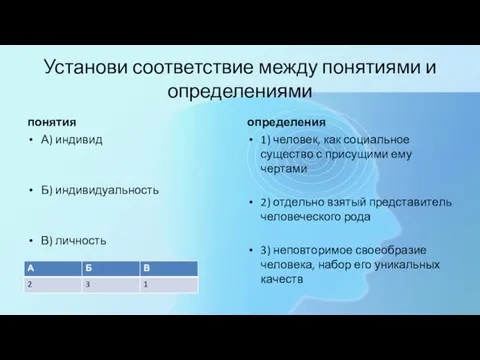 Установи соответствие между понятиями и определениями

понятия

• А) индивид

• Б) индивидуальность

• В) личность

| А | Б | В |
|---|---|---|
| 2 | 3 | 1 |

определения

• 1) человек, как социальное существо с присущими ему чертами

• 2) отдельно взятый представитель человеческого рода

• 3) неповторимое своеобразие человека, набор его уникальных качеств